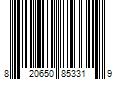 8 20650 85331 9